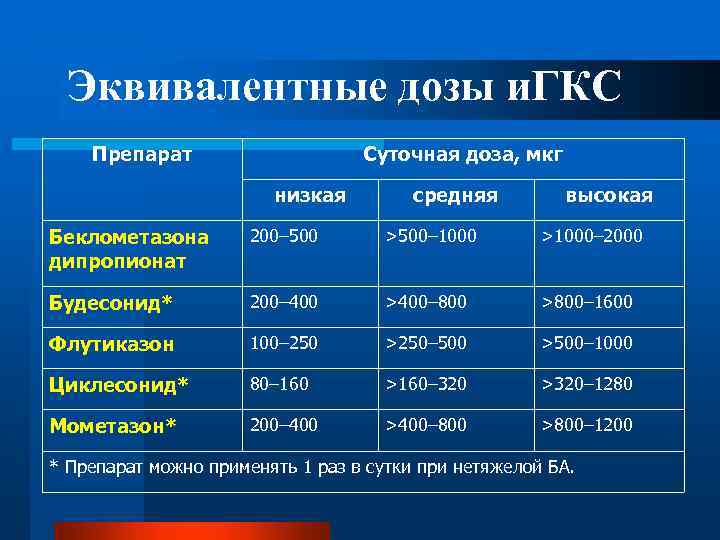 Эквивалентные дозы иГКС

| Препарат | Суточная доза, мкг | | |
|---|---|---|---|
| | низкая | средняя | высокая |
| Беклометазона дипропионат | 200–500 | >500–1000 | >1000–2000 |
| Будесонид* | 200–400 | >400–800 | >800–1600 |
| Флутиказон | 100–250 | >250–500 | >500–1000 |
| Циклесонид* | 80–160 | >160–320 | >320–1280 |
| Мометазон* | 200–400 | >400–800 | >800–1200 |
| * Препарат можно применять 1 раз в сутки при нетяжелой БА. | | | |